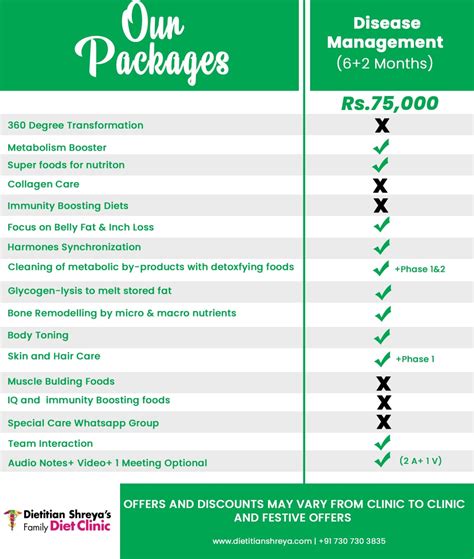 | Our Packages | Disease Management (6+2 Months) |
|---|---|
| | Rs.75,000 |
| 360 Degree Transformation | X |
| Metabolism Booster | ✓ |
| Super foods for nutriton | ✓ |
| Collagen Care | X |
| Immunity Boosting Diets | X |
| Focus on Belly Fat & Inch Loss | ✓ |
| Harmones Synchronization | ✓ |
| Cleaning of metabolic by-products with detoxfying foods | ✓ +Phase 1&2 |
| Glycogen-lysis to melt stored fat | ✓ |
| Bone Remodelling by micro & macro nutrients | ✓ |
| Body Toning | ✓ |
| Skin and Hair Care | ✓ +Phase 1 |
| Muscle Bulding Foods | X |
| IQ and immunity Boosting foods | X |
| Special Care Whatsapp Group | X |
| Team Interaction | ✓ |
| Audio Notes+ Video+ 1 Meeting Optional | ✓ (2 A+ 1 V) |

Dietitian Shreya's Family Diet Clinic

OFFERS AND DISCOUNTS MAY VARY FROM CLINIC TO CLINIC AND FESTIVE OFFERS

www.dietitianshreya.com | +91 730 730 3835